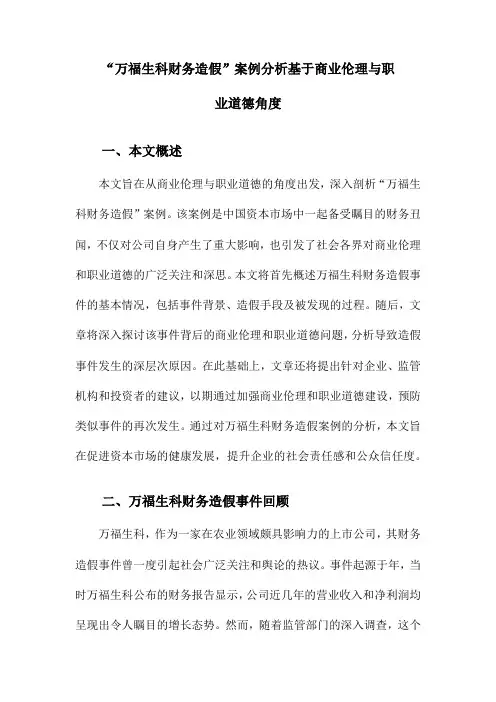 “万福生科财务造假”案例分析基于商业伦理与职业道德角度

一、本文概述

本文旨在从商业伦理与职业道德的角度出发，深入剖析“万福生科财务造假”案例。该案例是中国资本市场中一起备受瞩目的财务丑闻，不仅对公司自身产生了重大影响，也引发了社会各界对商业伦理和职业道德的广泛关注和深思。本文将首先概述万福生科财务造假事件的基本情况，包括事件背景、造假手段及被发现的过程。随后，文章将深入探讨该事件背后的商业伦理和职业道德问题，分析导致造假事件发生的深层次原因。在此基础上，文章还将提出针对企业、监管机构和投资者的建议，以期通过加强商业伦理和职业道德建设，预防类似事件的再次发生。通过对万福生科财务造假案例的分析，本文旨在促进资本市场的健康发展，提升企业的社会责任感和公众信任度。

二、万福生科财务造假事件回顾

万福生科，作为一家在农业领域颇具影响力的上市公司，其财务造假事件曾一度引起社会广泛关注和舆论的热议。事件起源于年，当时万福生科公布的财务报告显示，公司近几年的营业收入和净利润均呈现出令人瞩目的增长态势。然而，随着监管部门的深入调查，这个